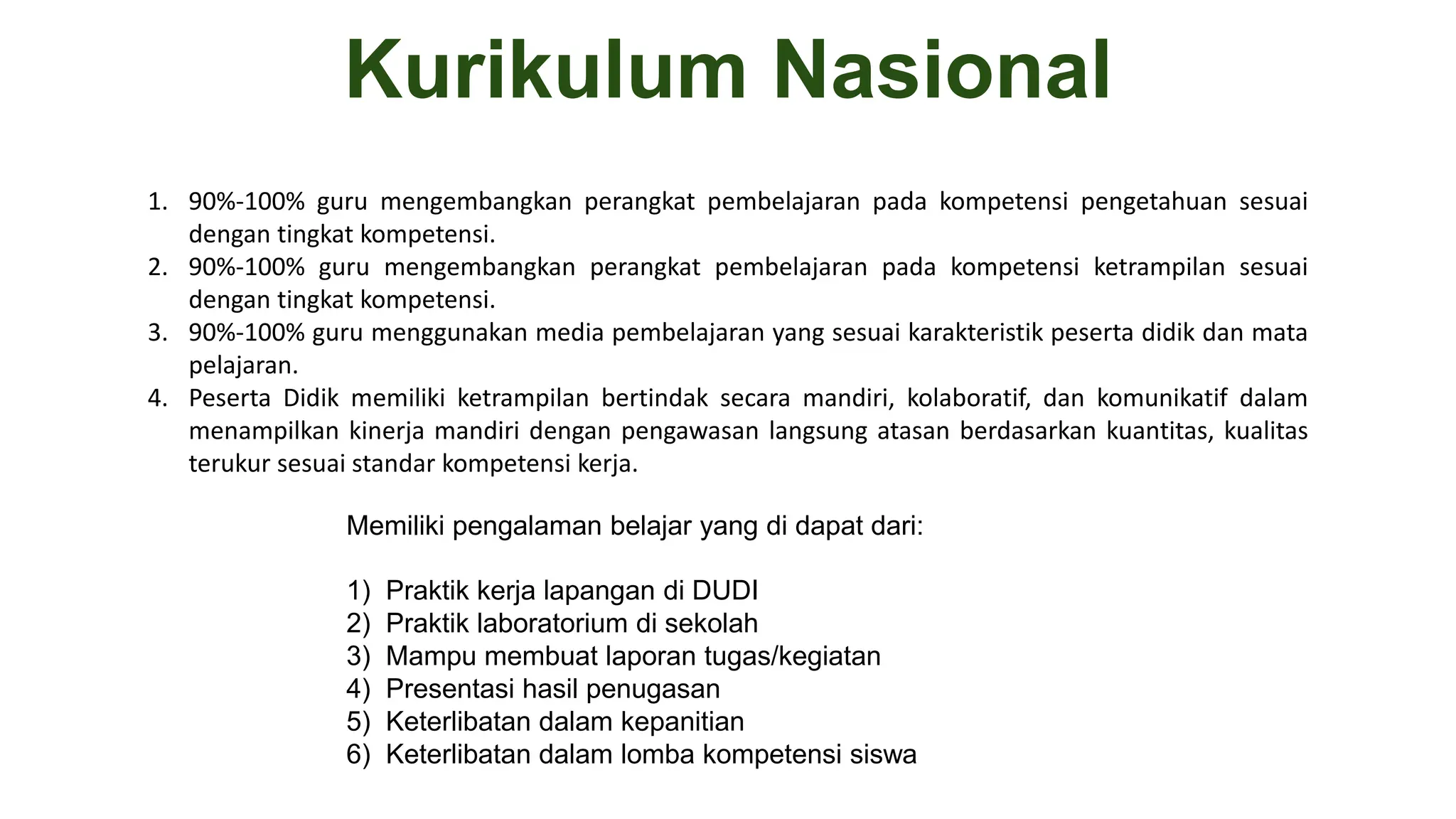 Kurikulum Nasional

1. 90%-100% guru mengembangkan perangkat pembelajaran pada kompetensi pengetahuan sesuai dengan tingkat kompetensi.
2. 90%-100% guru mengembangkan perangkat pembelajaran pada kompetensi ketrampilan sesuai dengan tingkat kompetensi.
3. 90%-100% guru menggunakan media pembelajaran yang sesuai karakteristik peserta didik dan mata pelajaran.
4. Peserta Didik memiliki ketrampilan bertindak secara mandiri, kolaboratif, dan komunikatif dalam menampilkan kinerja mandiri dengan pengawasan langsung atasan berdasarkan kuantitas, kualitas terukur sesuai standar kompetensi kerja.

Memiliki pengalaman belajar yang di dapat dari:

1) Praktik kerja lapangan di DUDI
2) Praktik laboratorium di sekolah
3) Mampu membuat laporan tugas/kegiatan
4) Presentasi hasil penugasan
5) Keterlibatan dalam kepanitian
6) Keterlibatan dalam lomba kompetensi siswa